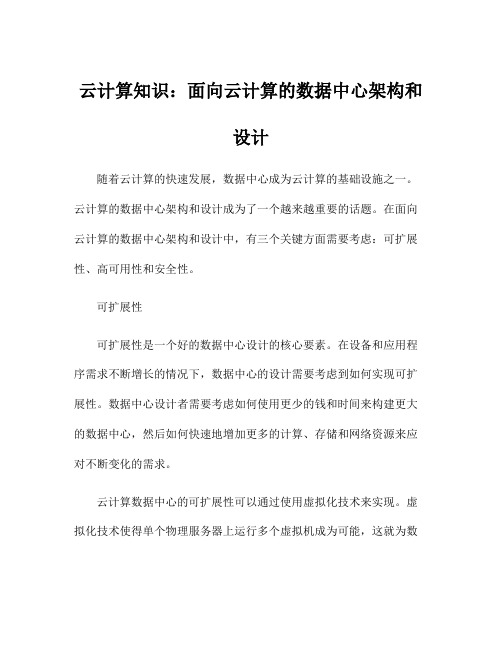 云计算知识：面向云计算的数据中心架构和设计

随着云计算的快速发展，数据中心成为云计算的基础设施之一。云计算的数据中心架构和设计成为了一个越来越重要的话题。在面向云计算的数据中心架构和设计中，有三个关键方面需要考虑：可扩展性、高可用性和安全性。

可扩展性

可扩展性是一个好的数据中心设计的核心要素。在设备和应用程序需求不断增长的情况下，数据中心的设计需要考虑到如何实现可扩展性。数据中心设计者需要考虑如何使用更少的钱和时间来构建更大的数据中心，然后如何快速地增加更多的计算、存储和网络资源来应对不断变化的需求。

云计算数据中心的可扩展性可以通过使用虚拟化技术来实现。虚拟化技术使得单个物理服务器上运行多个虚拟机成为可能，这就为数